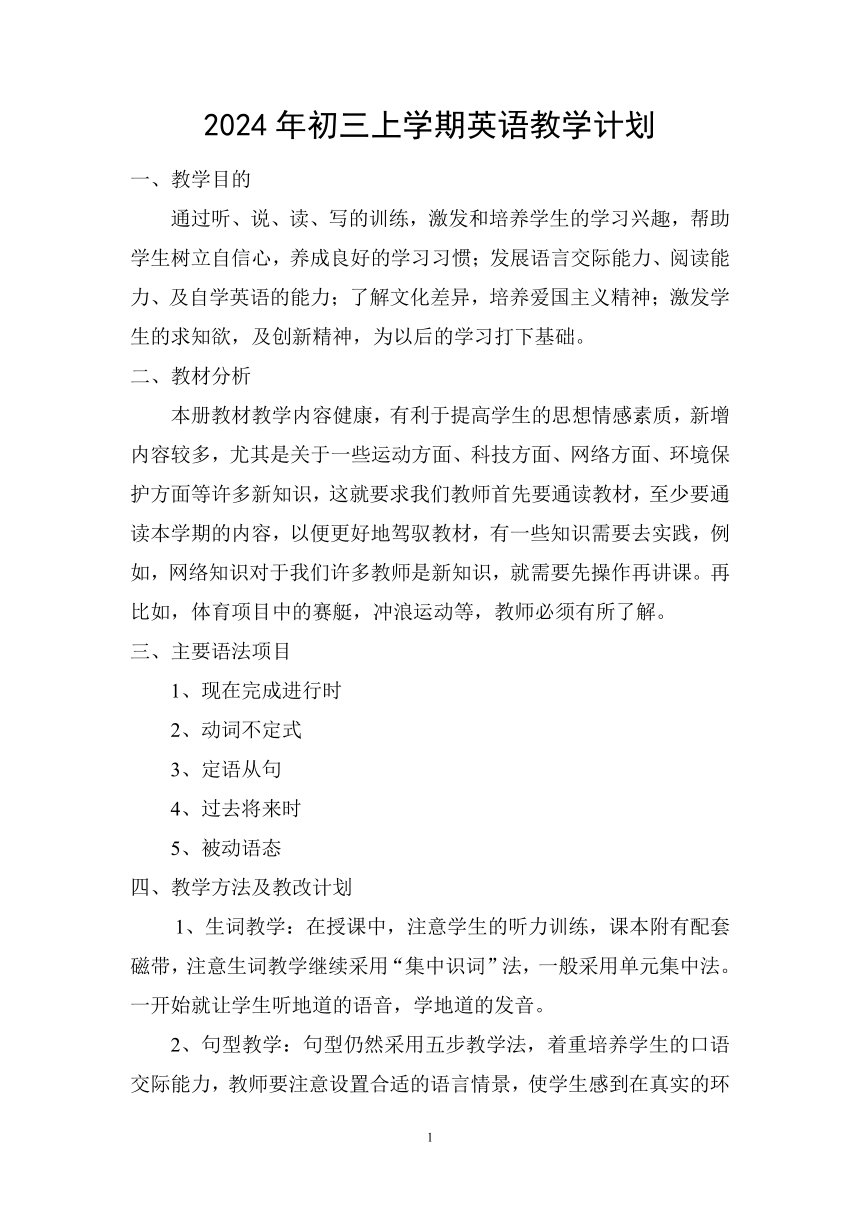 2024 年初三上学期英语教学计划

一、教学目的

通过听、说、读、写的训练，激发和培养学生的学习兴趣，帮助学生树立自信心，养成良好的学习习惯；发展语言交际能力、阅读能力、及自学英语的能力；了解文化差异，培养爱国主义精神；激发学生的求知欲，及创新精神，为以后的学习打下基础。

二、教材分析

本册教材教学内容健康，有利于提高学生的思想情感素质，新增内容较多，尤其是关于一些运动方面、科技方面、网络方面、环境保护方面等许多新知识，这就要求我们教师首先要通读教材，至少要通读本学期的内容，以便更好地驾驭教材，有一些知识需要去实践，例如，网络知识对于我们许多教师是新知识，就需要先操作再讲课。再比如，体育项目中的赛艇，冲浪运动等，教师必须有所了解。

三、主要语法项目

1、现在完成进行时

2、动词不定式

3、定语从句

4、过去将来时

5、被动语态

四、教学方法及教改计划

1、生词教学：在授课中，注意学生的听力训练，课本附有配套磁带，注意生词教学继续采用“集中识词”法，一般采用单元集中法。一开始就让学生听地道的语音，学地道的发音。

2、句型教学：句型仍然采用五步教学法，着重培养学生的口语交际能力，教师要注意设置合适的语言情景，使学生感到在真实的环

1